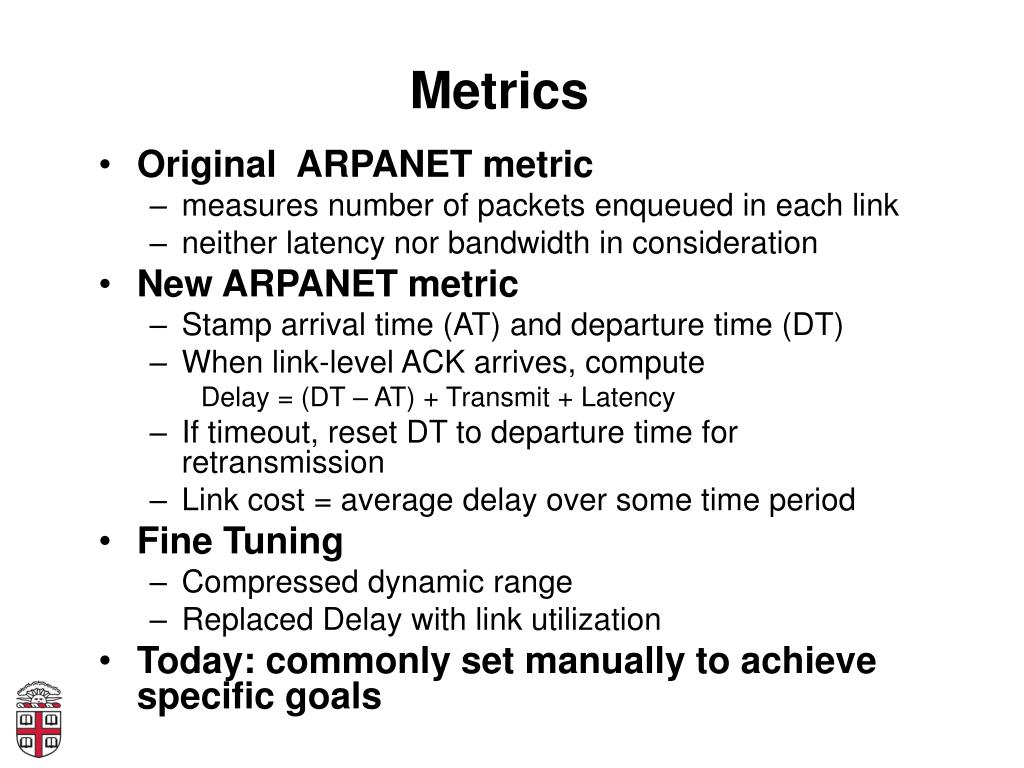 Metrics

• Original ARPANET metric
– measures number of packets enqueued in each link
– neither latency nor bandwidth in consideration
• New ARPANET metric
– Stamp arrival time (AT) and departure time (DT)
– When link-level ACK arrives, compute
Delay = (DT – AT) + Transmit + Latency
– If timeout, reset DT to departure time for retransmission
– Link cost = average delay over some time period
• Fine Tuning
– Compressed dynamic range
– Replaced Delay with link utilization
• Today: commonly set manually to achieve specific goals